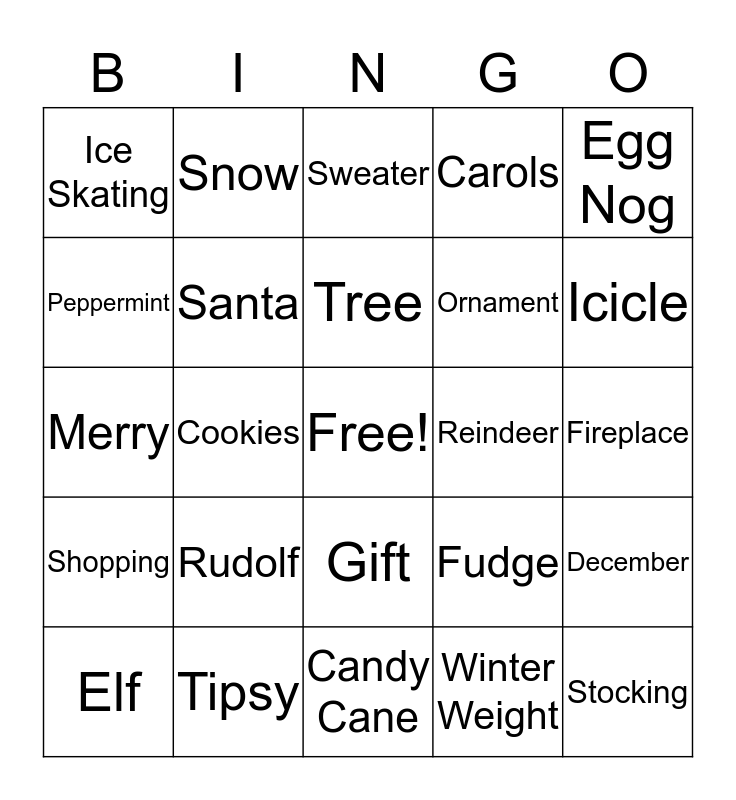 | B | I | N | G | O |
|---|---|---|---|---|
| Ice Skating | Snow | Sweater | Carols | Egg Nog |
| Peppermint | Santa | Tree | Ornament | Icicle |
| Merry | Cookies | Free! | Reindeer | Fireplace |
| Shopping | Rudolf | Gift | Fudge | December |
| Elf | Tipsy | Candy Cane | Winter Weight | Stocking |